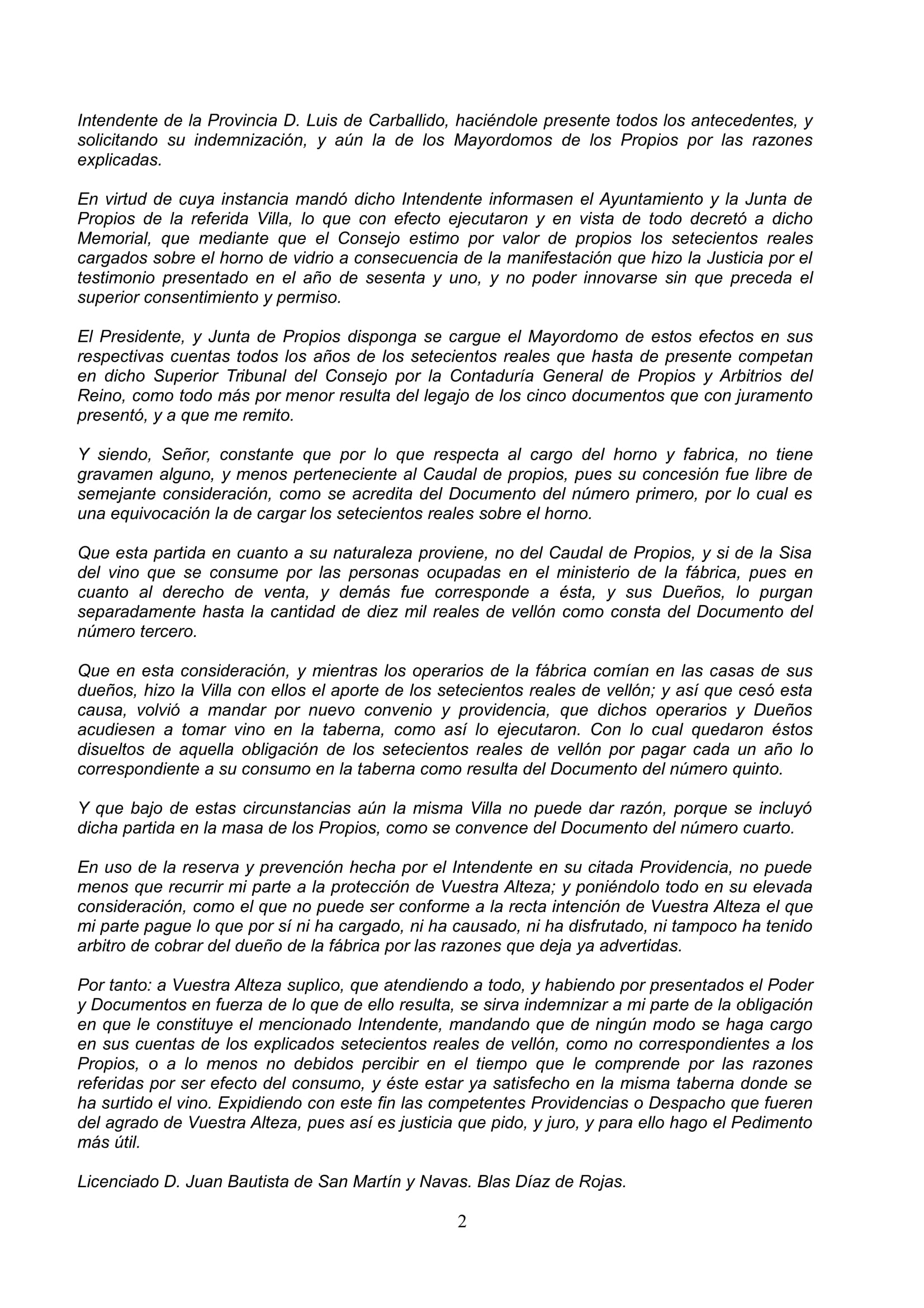 Intendente de la Provincia D. Luis de Carballido, haciéndole presente todos los antecedentes, y solicitando su indemnización, y aún la de los Mayordomos de los Propios por las razones explicadas.

En virtud de cuya instancia mandó dicho Intendente informasen el Ayuntamiento y la Junta de Propios de la referida Villa, lo que con efecto ejecutaron y en vista de todo decretó a dicho Memorial, que mediante que el Consejo estimo por valor de propios los setecientos reales cargados sobre el horno de vidrio a consecuencia de la manifestación que hizo la Justicia por el testimonio presentado en el año de sesenta y uno, y no poder innovarse sin que preceda el superior consentimiento y permiso.

El Presidente, y Junta de Propios disponga se cargue el Mayordomo de estos efectos en sus respectivas cuentas todos los años de los setecientos reales que hasta de presente competan en dicho Superior Tribunal del Consejo por la Contaduría General de Propios y Arbitrios del Reino, como todo más por menor resulta del legajo de los cinco documentos que con juramento presentó, y a que me remito.

Y siendo, Señor, constante que por lo que respecta al cargo del horno y fabrica, no tiene gravamen alguno, y menos perteneciente al Caudal de propios, pues su concesión fue libre de semejante consideración, como se acredita del Documento del número primero, por lo cual es una equivocación la de cargar los setecientos reales sobre el horno.

Que esta partida en cuanto a su naturaleza proviene, no del Caudal de Propios, y si de la Sisa del vino que se consume por las personas ocupadas en el ministerio de la fábrica, pues en cuanto al derecho de venta, y demás fue corresponde a ésta, y sus Dueños, lo purgan separadamente hasta la cantidad de diez mil reales de vellón como consta del Documento del número tercero.

Que en esta consideración, y mientras los operarios de la fábrica comían en las casas de sus dueños, hizo la Villa con ellos el aporte de los setecientos reales de vellón; y así que cesó esta causa, volvió a mandar por nuevo convenio y providencia, que dichos operarios y Dueños acudiesen a tomar vino en la taberna, como así lo ejecutaron. Con lo cual quedaron éstos disueltos de aquella obligación de los setecientos reales de vellón por pagar cada un año lo correspondiente a su consumo en la taberna como resulta del Documento del número quinto.

Y que bajo de estas circunstancias aún la misma Villa no puede dar razón, porque se incluyó dicha partida en la masa de los Propios, como se convence del Documento del número cuarto.

En uso de la reserva y prevención hecha por el Intendente en su citada Providencia, no puede menos que recurrir mi parte a la protección de Vuestra Alteza; y poniéndolo todo en su elevada consideración, como el que no puede ser conforme a la recta intención de Vuestra Alteza el que mi parte pague lo que por sí ni ha cargado, ni ha causado, ni ha disfrutado, ni tampoco ha tenido arbitro de cobrar del dueño de la fábrica por las razones que deja ya advertidas.

Por tanto: a Vuestra Alteza suplico, que atendiendo a todo, y habiendo por presentados el Poder y Documentos en fuerza de lo que de ello resulta, se sirva indemnizar a mi parte de la obligación en que le constituye el mencionado Intendente, mandando que de ningún modo se haga cargo en sus cuentas de los explicados setecientos reales de vellón, como no correspondientes a los Propios, o a lo menos no debidos percibir en el tiempo que le comprende por las razones referidas por ser efecto del consumo, y éste estar ya satisfecho en la misma taberna donde se ha surtido el vino. Expidiendo con este fin las competentes Providencias o Despacho que fueren del agrado de Vuestra Alteza, pues así es justicia que pido, y juro, y para ello hago el Pedimento más útil.

Licenciado D. Juan Bautista de San Martín y Navas. Blas Díaz de Rojas.

2